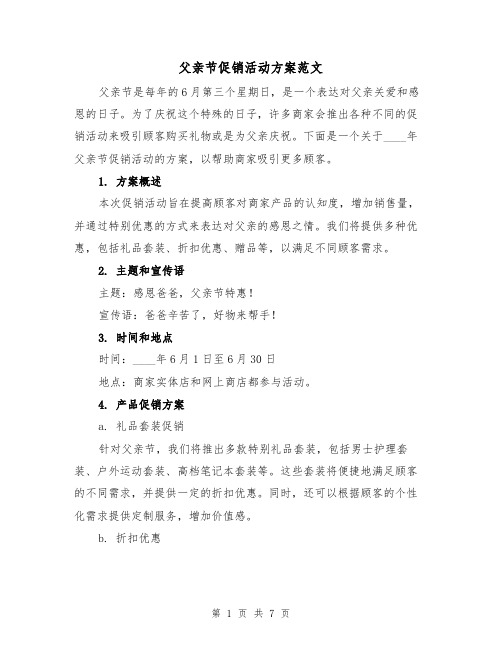 父亲节促销活动方案范文

父亲节是每年的6月第三个星期日，是一个表达对父亲关爱和感恩的日子。为了庆祝这个特殊的日子，许多商家会推出各种不同的促销活动来吸引顾客购买礼物或是为父亲庆祝。下面是一个关于____年父亲节促销活动的方案，以帮助商家吸引更多顾客。

1. 方案概述

本次促销活动旨在提高顾客对商家产品的认知度，增加销售量，并通过特别优惠的方式来表达对父亲的感恩之情。我们将提供多种优惠，包括礼品套装、折扣优惠、赠品等，以满足不同顾客需求。

2. 主题和宣传语

主题：感恩爸爸，父亲节特惠！

宣传语：爸爸辛苦了，好物来帮手！

3. 时间和地点

时间：____年6月1日至6月30日

地点：商家实体店和网上商店都参与活动。

4. 产品促销方案

a. 礼品套装促销

针对父亲节，我们将推出多款特别礼品套装，包括男士护理套装、户外运动套装、高档笔记本套装等。这些套装将便捷地满足顾客的不同需求，并提供一定的折扣优惠。同时，还可以根据顾客的个性化需求提供定制服务，增加价值感。

b. 折扣优惠

第 1 页 共 7 页